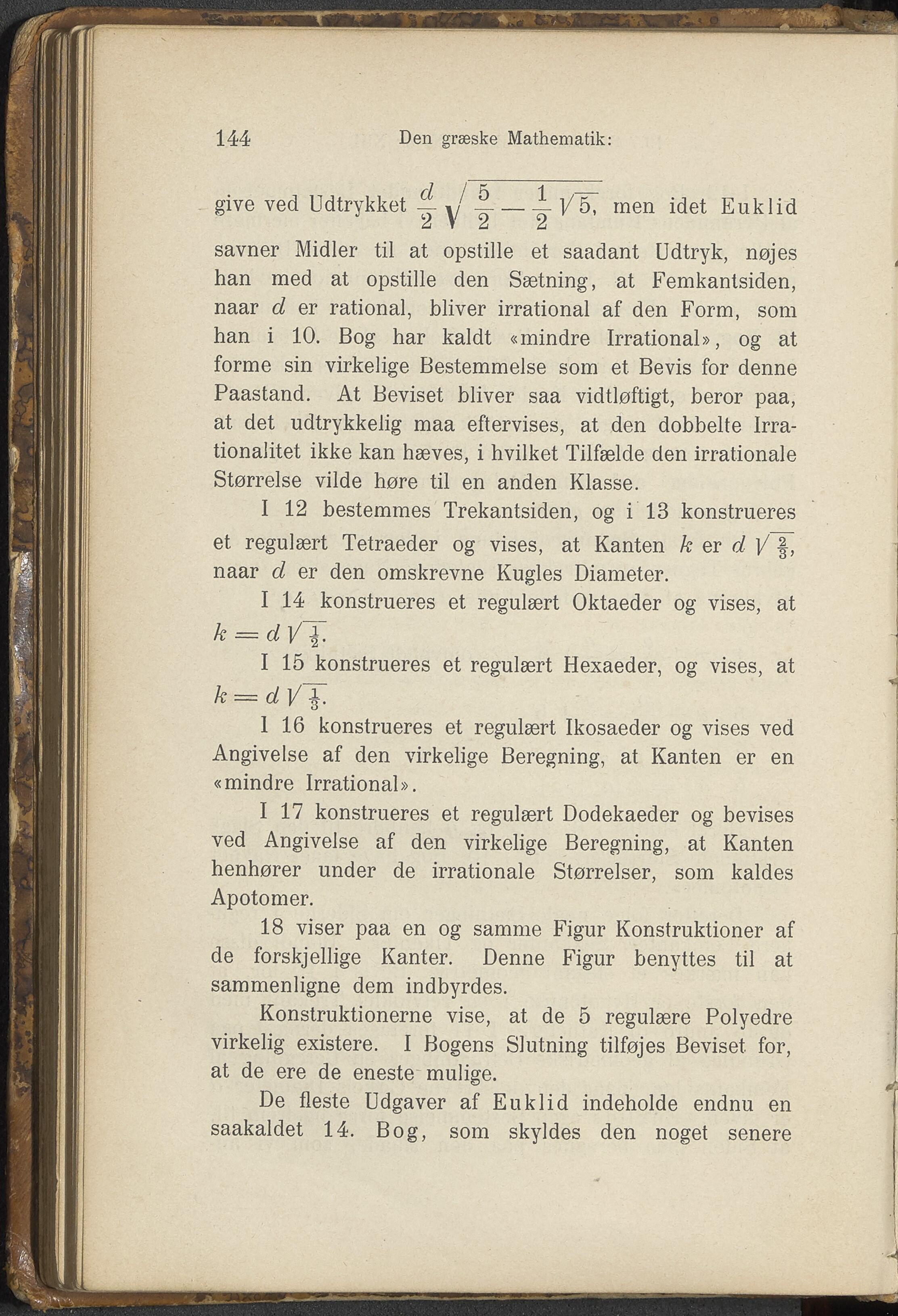 144 Den græske Mathematik:

give ved Udtrykket $\frac{d}{2}\sqrt{\frac{5}{2}-\frac{1}{2}\sqrt{5}}$, men idet Euklid savner Midler til at opstille et saadant Udtryk, nøjes han med at opstille den Sætning, at Femkantsiden, naar $d$ er rational, bliver irrational af den Form, som han i 10. Bog har kaldt «mindre Irrational», og at forme sin virkelige Bestemmelse som et Bevis for denne Paastand. At Beviset bliver saa vidtløftigt, beror paa, at det udtrykkelig maa eftervises, at den dobbelte Irrationalitet ikke kan hæves, i hvilket Tilfælde den irrationale Størrelse vilde høre til en anden Klasse.

I 12 bestemmes Trekantsiden, og i 13 konstrueres et regulært Tetraeder og vises, at Kanten $k$ er $d\sqrt{\frac{2}{3}}$, naar $d$ er den omskrevne Kugles Diameter.

I 14 konstrueres et regulært Oktaeder og vises, at $k = d\sqrt{\frac{1}{2}}$.

I 15 konstrueres et regulært Hexaeder, og vises, at $k = d\sqrt{\frac{1}{3}}$.

I 16 konstrueres et regulært Ikosaeder og vises ved Angivelse af den virkelige Beregning, at Kanten er en «mindre Irrational».

I 17 konstrueres et regulært Dodekaeder og bevises ved Angivelse af den virkelige Beregning, at Kanten henhører under de irrationale Størrelser, som kaldes Apotomer.

18 viser paa en og samme Figur Konstruktioner af de forskjellige Kanter. Denne Figur benyttes til at sammenligne dem indbyrdes.

Konstruktionerne vise, at de 5 regulære Polyedre virkelig existere. I Bogens Slutning tilføjes Beviset for, at de ere de eneste mulige.

De fleste Udgaver af Euklid indeholde endnu en saakaldet 14. Bog, som skyldes den noget senere